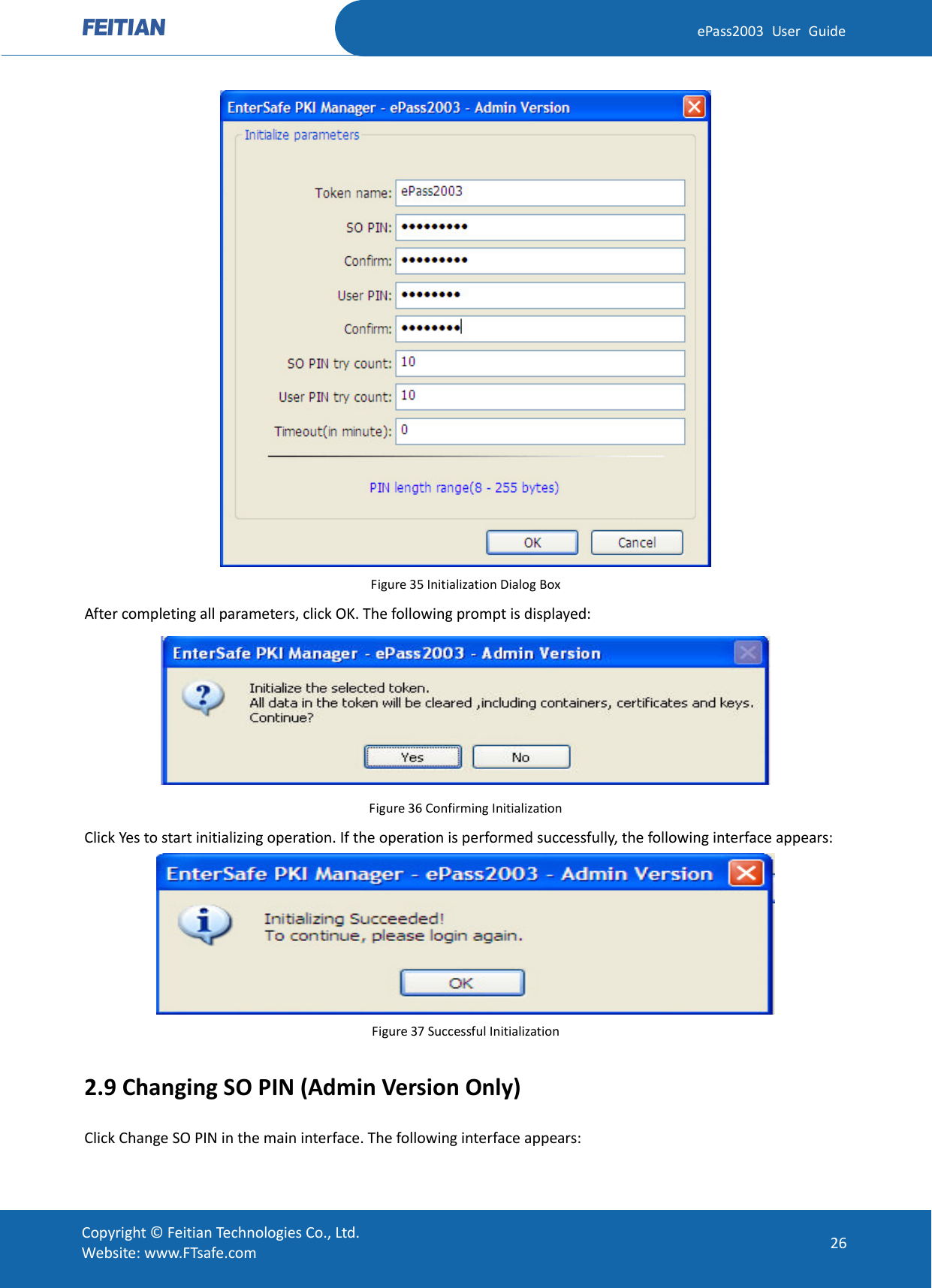 FEITIAN

ePass2003 User Guide

EnterSafe PKI Manager - ePass2003 - Admin Version

Initialize parameters

Token name: ePass2003

SO PIN: •••••••••

Confirm: •••••••••

User PIN: ••••••••

Confirm: ••••••••

SO PIN try count: 10

User PIN try count: 10

Timeout(in minute): 0

PIN length range(8 - 255 bytes)

OK Cancel

Figure 35 Initialization Dialog Box

After completing all parameters, click OK. The following prompt is displayed:

EnterSafe PKI Manager - ePass2003 - Admin Version

Initialize the selected token.
All data in the token will be cleared ,including containers, certificates and keys.
Continue?

Yes No

Figure 36 Confirming Initialization

Click Yes to start initializing operation. If the operation is performed successfully, the following interface appears:

EnterSafe PKI Manager - ePass2003 - Admin Version

Initializing Succeeded!
To continue, please login again.

OK

Figure 37 Successful Initialization

2.9 Changing SO PIN (Admin Version Only)

Click Change SO PIN in the main interface. The following interface appears:

Copyright © Feitian Technologies Co., Ltd.
Website: www.FTsafe.com

26